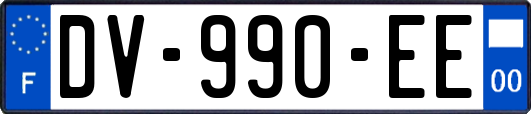 F
DV-990-EE
00